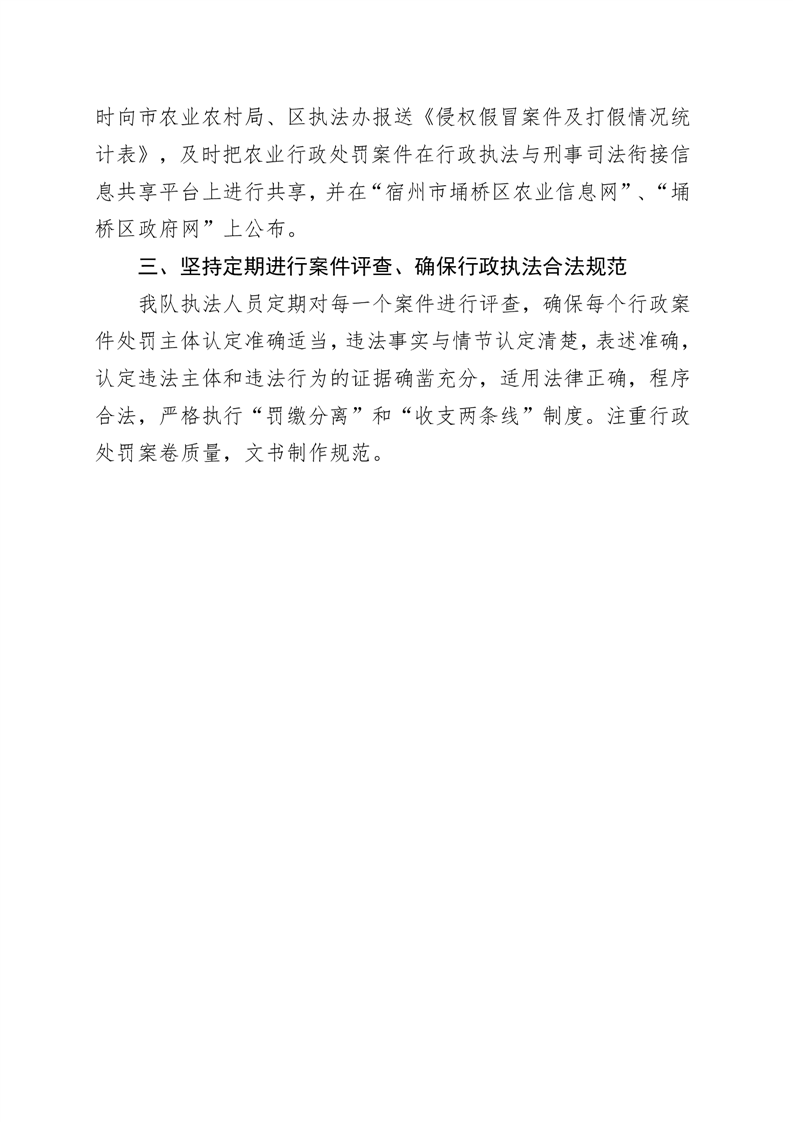 时向市农业农村局、区执法办报送《侵权假冒案件及打假情况统计表》，及时把农业行政处罚案件在行政执法与刑事司法衔接信息共享平台上进行共享，并在“宿州市埇桥区农业信息网”、“埇桥区政府网”上公布。

三、坚持定期进行案件评查、确保行政执法合法规范

我队执法人员定期对每一个案件进行评查，确保每个行政案件处罚主体认定准确适当，违法事实与情节认定清楚，表述准确，认定违法主体和违法行为的证据确凿充分，适用法律正确，程序合法，严格执行“罚缴分离”和“收支两条线”制度。注重行政处罚案卷质量，文书制作规范。